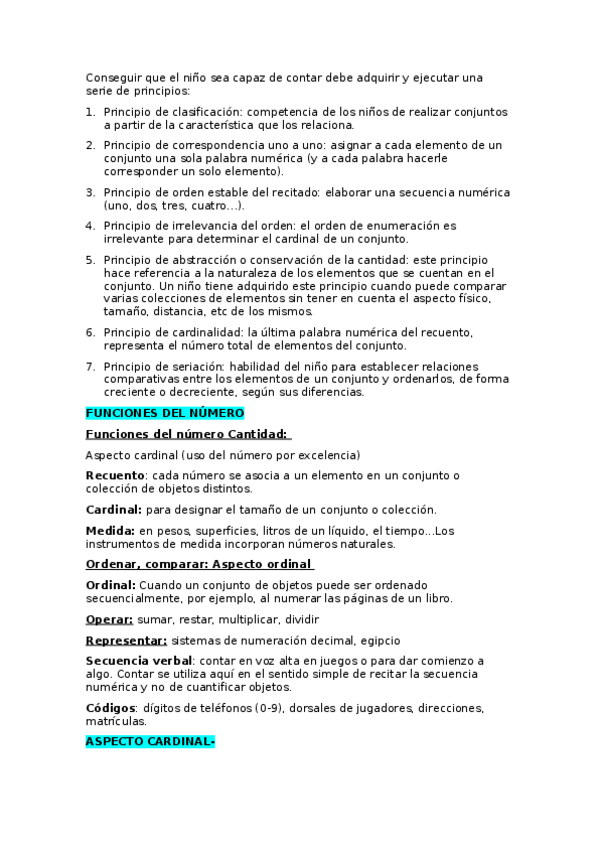 Conseguir que el niño sea capaz de contar debe adquirir y ejecutar una serie de principios:

1. Principio de clasificación: competencia de los niños de realizar conjuntos a partir de la característica que los relaciona.

2. Principio de correspondencia uno a uno: asignar a cada elemento de un conjunto una sola palabra numérica (y a cada palabra hacerle corresponder un solo elemento).

3. Principio de orden estable del recitado: elaborar una secuencia numérica (uno, dos, tres, cuatro…).

4. Principio de irrelevancia del orden: el orden de enumeración es irrelevante para determinar el cardinal de un conjunto.

5. Principio de abstracción o conservación de la cantidad: este principio hace referencia a la naturaleza de los elementos que se cuentan en el conjunto. Un niño tiene adquirido este principio cuando puede comparar varias colecciones de elementos sin tener en cuenta el aspecto físico, tamaño, distancia, etc de los mismos.

6. Principio de cardinalidad: la última palabra numérica del recuento, representa el número total de elementos del conjunto.

7. Principio de seriación: habilidad del niño para establecer relaciones comparativas entre los elementos de un conjunto y ordenarlos, de forma creciente o decreciente, según sus diferencias.

FUNCIONES DEL NÚMERO

Funciones del número Cantidad:

Aspecto cardinal (uso del número por excelencia)

Recuento: cada número se asocia a un elemento en un conjunto o colección de objetos distintos.

Cardinal: para designar el tamaño de un conjunto o colección.

Medida: en pesos, superficies, litros de un líquido, el tiempo…Los instrumentos de medida incorporan números naturales.

Ordenar, comparar: Aspecto ordinal

Ordinal: Cuando un conjunto de objetos puede ser ordenado secuencialmente, por ejemplo, al numerar las páginas de un libro.

Operar: sumar, restar, multiplicar, dividir

Representar: sistemas de numeración decimal, egipcio

Secuencia verbal: contar en voz alta en juegos o para dar comienzo a algo. Contar se utiliza aquí en el sentido simple de recitar la secuencia numérica y no de cuantificar objetos.

Códigos: dígitos de teléfonos (0-9), dorsales de jugadores, direcciones, matrículas.

ASPECTO CARDINAL-